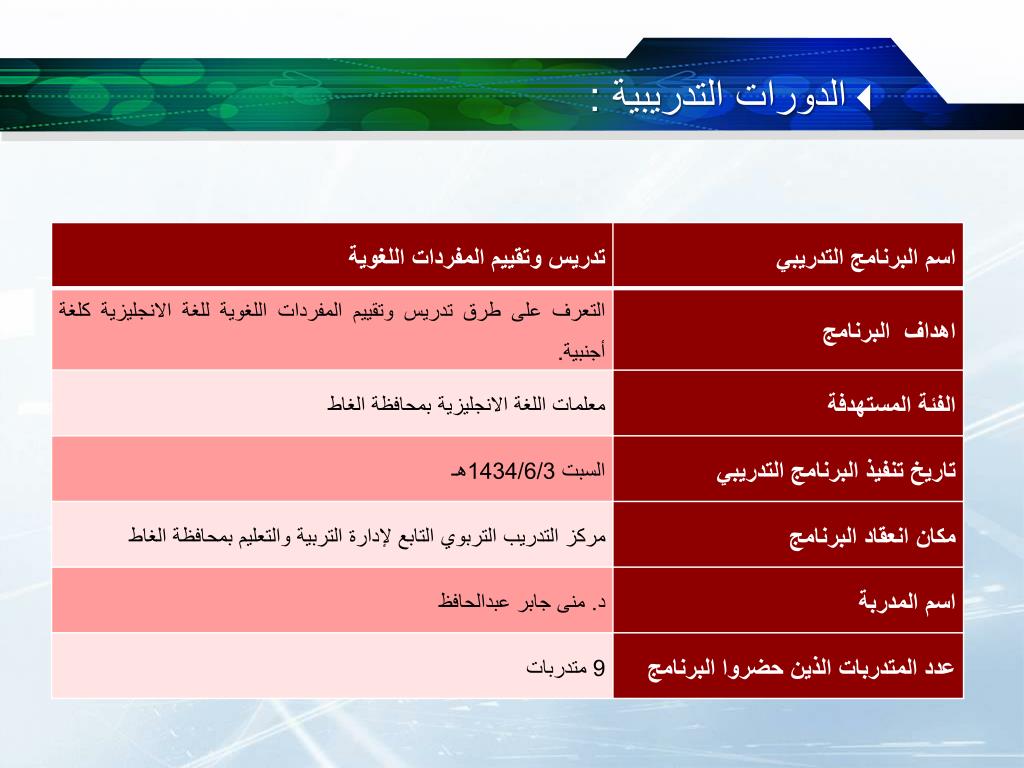 الدورات التدريبية :

| اسم البرنامج التدريبي | تدريس وتقييم المفردات اللغوية |
|---|---|
| اهداف البرنامج | التعرف على طرق تدريس وتقييم المفردات اللغوية للغة الانجليزية كلغة أجنبية. |
| الفئة المستهدفة | معلمات اللغة الانجليزية بمحافظة الغاط |
| تاريخ تنفيذ البرنامج التدريبي | السبت 1434/6/3هـ |
| مكان انعقاد البرنامج | مركز التدريب التربوي التابع لإدارة التربية والتعليم بمحافظة الغاط |
| اسم المدربة | د. منى جابر عبدالحافظ |
| عدد المتدربات الذين حضروا البرنامج | 9 متدربات |